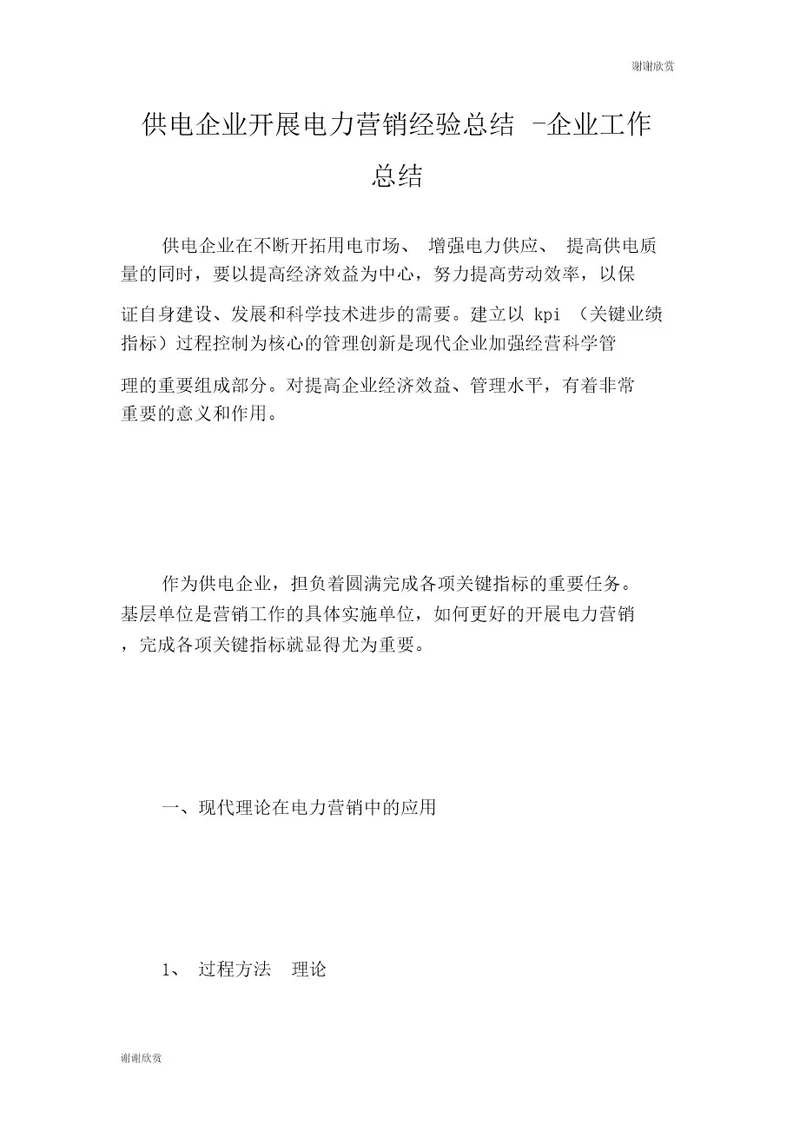 谢谢欣赏

供电企业开展电力营销经验总结 -企业工作总结

供电企业在不断开拓用电市场、 增强电力供应、 提高供电质量的同时，要以提高经济效益为中心，努力提高劳动效率，以保证自身建设、发展和科学技术进步的需要。建立以 kpi （关键业绩指标）过程控制为核心的管理创新是现代企业加强经营科学管理的重要组成部分。对提高企业经济效益、管理水平，有着非常重要的意义和作用。

作为供电企业，担负着圆满完成各项关键指标的重要任务。基层单位是营销工作的具体实施单位，如何更好的开展电力营销，完成各项关键指标就显得尤为重要。

一、现代理论在电力营销中的应用

1、 过程方法 理论

谢谢欣赏